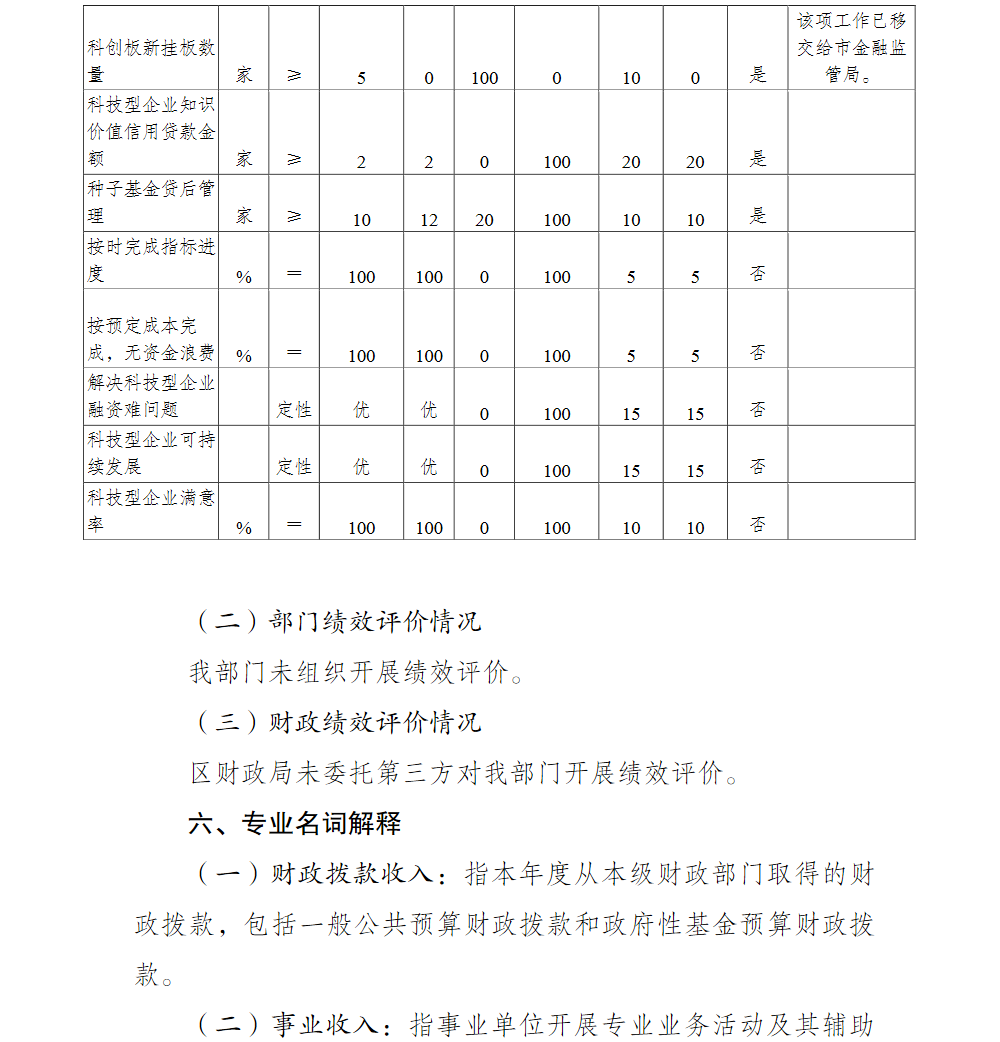 | 科创板新挂板数量 | 家 | ≥ | 5 | 0 | 100 | 0 | 10 | 0 | 是 | 该项工作已移交给市金融监管局。 |
|---|---|---|---|---|---|---|---|---|---|---|
| 科技型企业知识价值信用贷款金额 | 家 | ≥ | 2 | 2 | 0 | 100 | 20 | 20 | 是 | |
| 种子基金贷后管理 | 家 | ≥ | 10 | 12 | 20 | 100 | 10 | 10 | 是 | |
| 按时完成指标进度 | % | ＝ | 100 | 100 | 0 | 100 | 5 | 5 | 否 | |
| 按预定成本完成，无资金浪费 | % | ＝ | 100 | 100 | 0 | 100 | 5 | 5 | 否 | |
| 解决科技型企业融资难问题 | | 定性 | 优 | 优 | 0 | 100 | 15 | 15 | 否 | |
| 科技型企业可持续发展 | | 定性 | 优 | 优 | 0 | 100 | 15 | 15 | 否 | |
| 科技型企业满意率 | % | ＝ | 100 | 100 | 0 | 100 | 10 | 10 | 否 | |

（二）部门绩效评价情况

我部门未组织开展绩效评价。

（三）财政绩效评价情况

区财政局未委托第三方对我部门开展绩效评价。

六、专业名词解释

（一）财政拨款收入：指本年度从本级财政部门取得的财政拨款，包括一般公共预算财政拨款和政府性基金预算财政拨款。

（二）事业收入：指事业单位开展专业业务活动及其辅助